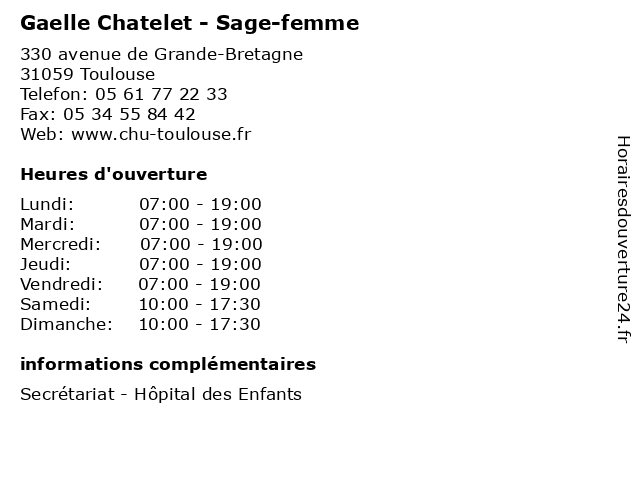 Gaelle Chatelet - Sage-femme

330 avenue de Grande-Bretagne
31059 Toulouse
Telefon: 05 61 77 22 33
Fax: 05 34 55 84 42
Web: www.chu-toulouse.fr

Heures d'ouverture

Lundi: 07:00 - 19:00
Mardi: 07:00 - 19:00
Mercredi: 07:00 - 19:00
Jeudi: 07:00 - 19:00
Vendredi: 07:00 - 19:00
Samedi: 10:00 - 17:30
Dimanche: 10:00 - 17:30

informations complémentaires

Secrétariat - Hôpital des Enfants

Horairesdouverture24.fr